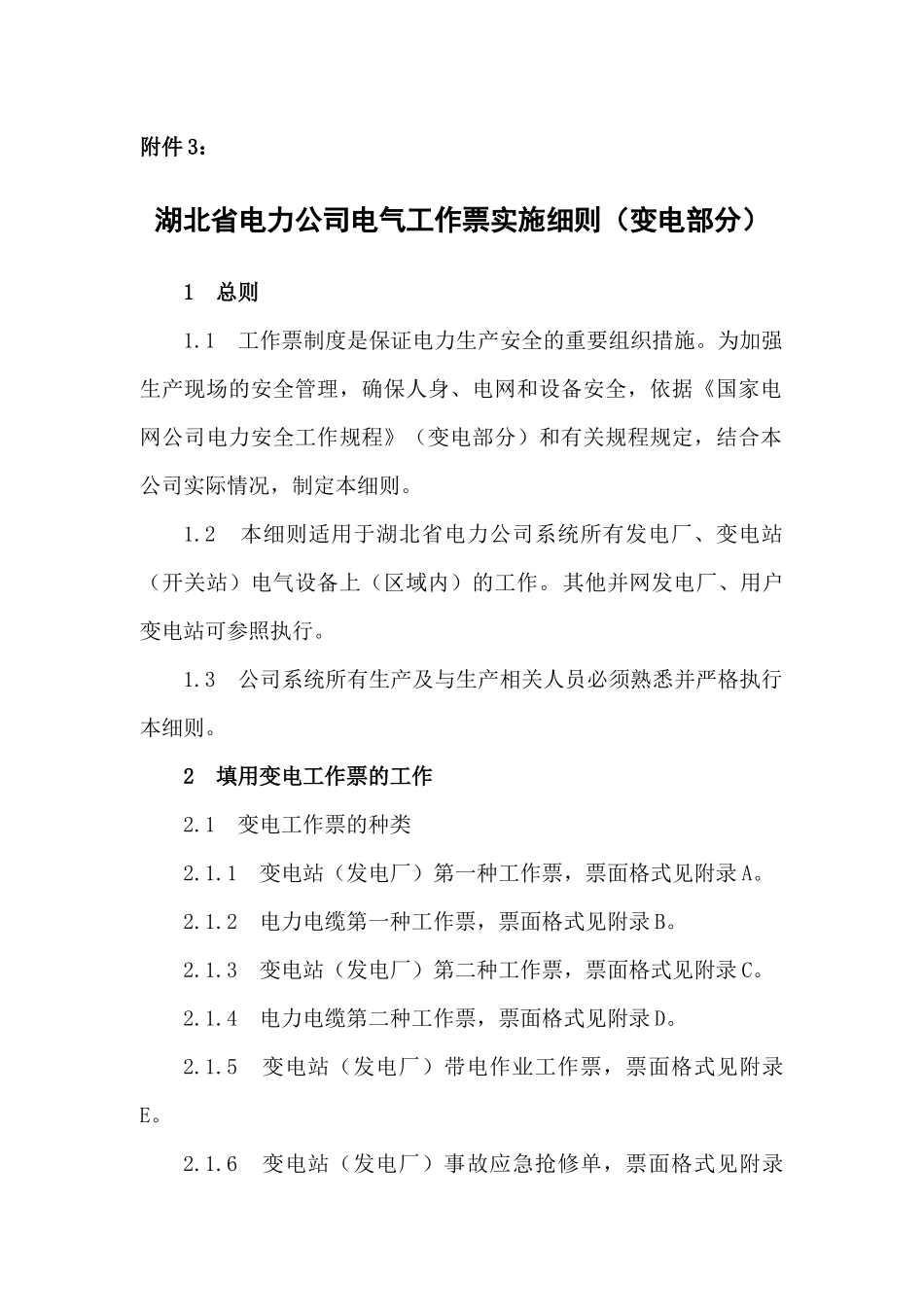 附件3：

湖北省电力公司电气工作票实施细则（变电部分）

1　总则

1.1　工作票制度是保证电力生产安全的重要组织措施。为加强生产现场的安全管理，确保人身、电网和设备安全，依据《国家电网公司电力安全工作规程》（变电部分）和有关规程规定，结合本公司实际情况，制定本细则。

1.2　本细则适用于湖北省电力公司系统所有发电厂、变电站（开关站）电气设备上（区域内）的工作。其他并网发电厂、用户变电站可参照执行。

1.3　公司系统所有生产及与生产相关人员必须熟悉并严格执行本细则。

2　填用变电工作票的工作

2.1　变电工作票的种类

2.1.1　变电站（发电厂）第一种工作票，票面格式见附录A。

2.1.2　电力电缆第一种工作票，票面格式见附录B。

2.1.3　变电站（发电厂）第二种工作票，票面格式见附录C。

2.1.4　电力电缆第二种工作票，票面格式见附录D。

2.1.5　变电站（发电厂）带电作业工作票，票面格式见附录E。

2.1.6　变电站（发电厂）事故应急抢修单，票面格式见附录